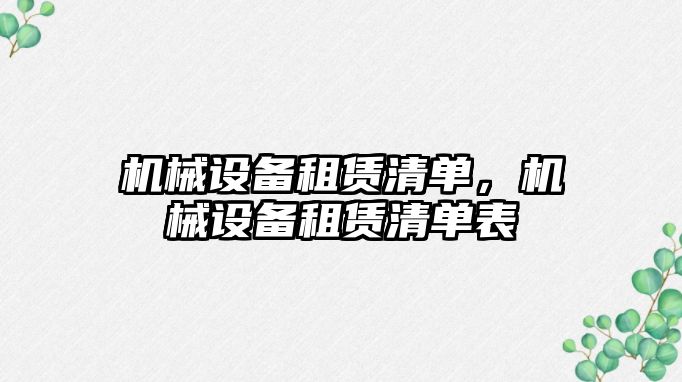 机械设备租赁清单，机械设备租赁清单表